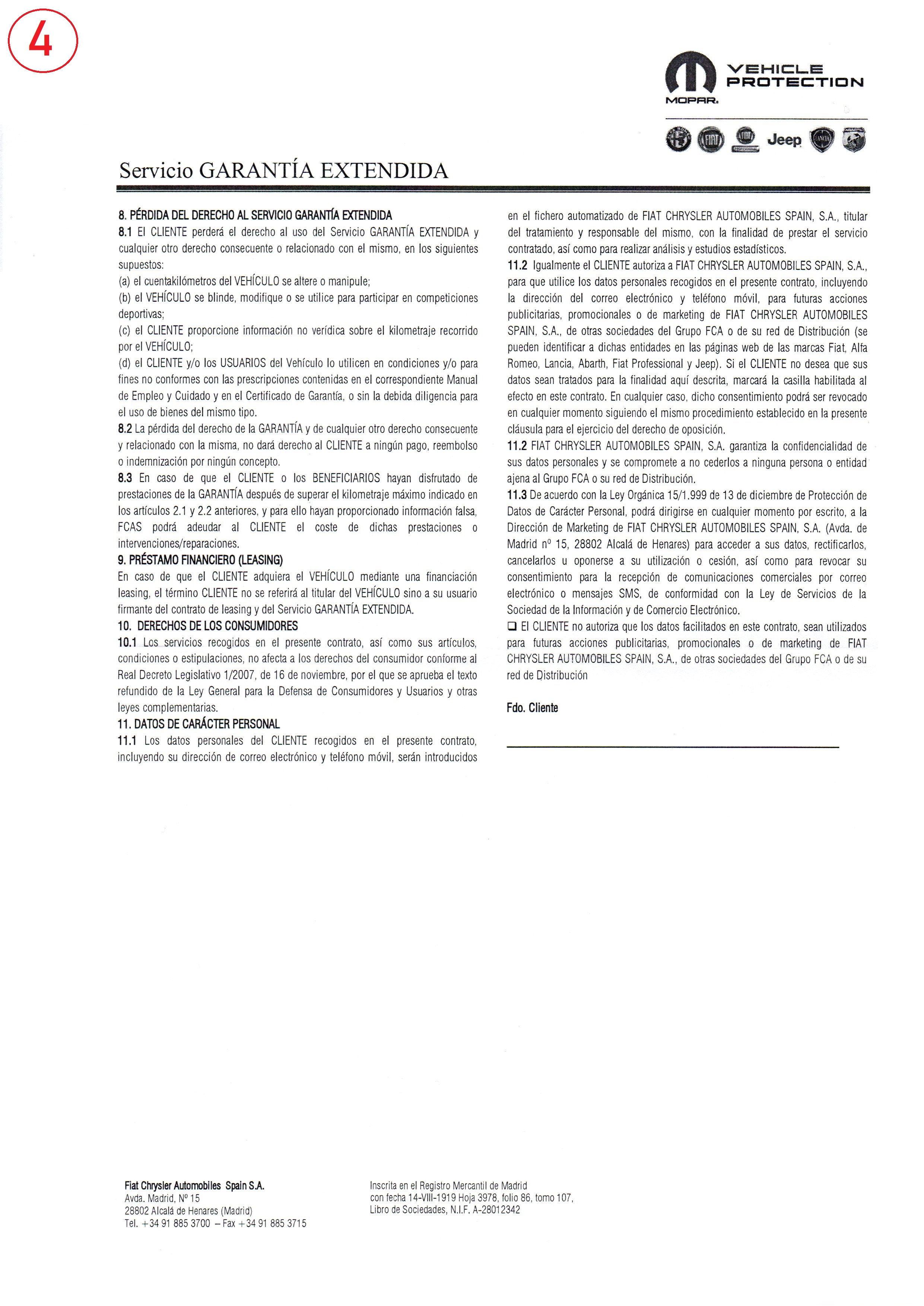 4

VEHICLE PROTECTION
MOPAR.

Jeep

Servicio GARANTÍA EXTENDIDA

8. PÉRDIDA DEL DERECHO AL SERVICIO GARANTÍA EXTENDIDA
8.1 El CLIENTE perderá el derecho al uso del Servicio GARANTÍA EXTENDIDA y cualquier otro derecho consecuente o relacionado con el mismo, en los siguientes supuestos:
(a) el cuentakilómetros del VEHÍCULO se altere o manipule;
(b) el VEHÍCULO se blinde, modifique o se utilice para participar en competiciones deportivas;
(c) el CLIENTE proporcione información no verídica sobre el kilometraje recorrido por el VEHÍCULO;
(d) el CLIENTE y/o los USUARIOS del Vehículo lo utilicen en condiciones y/o para fines no conformes con las prescripciones contenidas en el correspondiente Manual de Empleo y Cuidado y en el Certificado de Garantía, o sin la debida diligencia para el uso de bienes del mismo tipo.
8.2 La pérdida del derecho de la GARANTÍA y de cualquier otro derecho consecuente y relacionado con la misma, no dará derecho al CLIENTE a ningún pago, reembolso o indemnización por ningún concepto.
8.3 En caso de que el CLIENTE o los BENEFICIARIOS hayan disfrutado de prestaciones de la GARANTÍA después de superar el kilometraje máximo indicado en los artículos 2.1 y 2.2 anteriores, y para ello hayan proporcionado información falsa, FCAS podrá adeudar al CLIENTE el coste de dichas prestaciones o intervenciones/reparaciones.
9. PRÉSTAMO FINANCIERO (LEASING)
En caso de que el CLIENTE adquiera el VEHÍCULO mediante una financiación leasing, el término CLIENTE no se referirá al titular del VEHÍCULO sino a su usuario firmante del contrato de leasing y del Servicio GARANTÍA EXTENDIDA.
10. DERECHOS DE LOS CONSUMIDORES
10.1 Los servicios recogidos en el presente contrato, así como sus artículos, condiciones o estipulaciones, no afecta a los derechos del consumidor conforme al Real Decreto Legislativo 1/2007, de 16 de noviembre, por el que se aprueba el texto refundido de la Ley General para la Defensa de Consumidores y Usuarios y otras leyes complementarias.
11. DATOS DE CARÁCTER PERSONAL
11.1 Los datos personales del CLIENTE recogidos en el presente contrato, incluyendo su dirección de correo electrónico y teléfono móvil, serán introducidos en el fichero automatizado de FIAT CHRYSLER AUTOMOBILES SPAIN, S.A., titular del tratamiento y responsable del mismo, con la finalidad de prestar el servicio contratado, así como para realizar análisis y estudios estadísticos.
11.2 Igualmente el CLIENTE autoriza a FIAT CHRYSLER AUTOMOBILES SPAIN, S.A., para que utilice los datos personales recogidos en el presente contrato, incluyendo la dirección del correo electrónico y teléfono móvil, para futuras acciones publicitarias, promocionales o de marketing de FIAT CHRYSLER AUTOMOBILES SPAIN, S.A., de otras sociedades del Grupo FCA o de su red de Distribución (se pueden identificar a dichas entidades en las páginas web de las marcas Fiat, Alfa Romeo, Lancia, Abarth, Fiat Professional y Jeep). Si el CLIENTE no desea que sus datos sean tratados para la finalidad aquí descrita, marcará la casilla habilitada al efecto en este contrato. En cualquier caso, dicho consentimiento podrá ser revocado en cualquier momento siguiendo el mismo procedimiento establecido en la presente cláusula para el ejercicio del derecho de oposición.
11.2 FIAT CHRYSLER AUTOMOBILES SPAIN, S.A. garantiza la confidencialidad de sus datos personales y se compromete a no cederlos a ninguna persona o entidad ajena al Grupo FCA o su red de Distribución.
11.3 De acuerdo con la Ley Orgánica 15/1.999 de 13 de diciembre de Protección de Datos de Carácter Personal, podrá dirigirse en cualquier momento por escrito, a la Dirección de Marketing de FIAT CHRYSLER AUTOMOBILES SPAIN, S.A. (Avda. de Madrid nº 15, 28802 Alcalá de Henares) para acceder a sus datos, rectificarlos, cancelarlos u oponerse a su utilización o cesión, así como para revocar su consentimiento para la recepción de comunicaciones comerciales por correo electrónico o mensajes SMS, de conformidad con la Ley de Servicios de la Sociedad de la Información y de Comercio Electrónico.
❑ El CLIENTE no autoriza que los datos facilitados en este contrato, sean utilizados para futuras acciones publicitarias, promocionales o de marketing de FIAT CHRYSLER AUTOMOBILES SPAIN, S.A., de otras sociedades del Grupo FCA o de su red de Distribución

Fdo. Cliente

Fiat Chrysler Automobiles Spain S.A.
Avda. Madrid, Nº 15
28802 Alcalá de Henares (Madrid)
Tel. +34 91 885 3700 – Fax +34 91 885 3715

Inscrita en el Registro Mercantil de Madrid
con fecha 14-VIII-1919 Hoja 3978, folio 86, tomo 107,
Libro de Sociedades, N.I.F. A-28012342